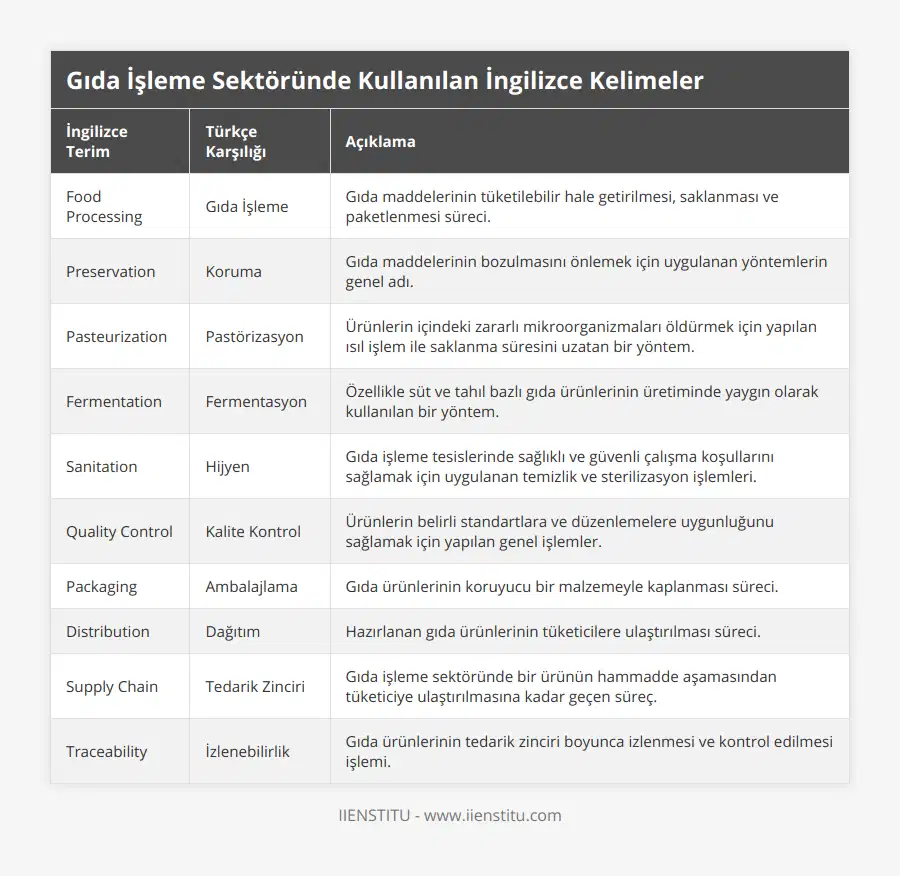 Gıda İşleme Sektöründe Kullanılan İngilizce Kelimeler

| İngilizce Terim | Türkçe Karşılığı | Açıklama |
|---|---|---|
| Food Processing | Gıda İşleme | Gıda maddelerinin tüketilebilir hale getirilmesi, saklanması ve paketlenmesi süreci. |
| Preservation | Koruma | Gıda maddelerinin bozulmasını önlemek için uygulanan yöntemlerin genel adı. |
| Pasteurization | Pastörizasyon | Ürünlerin içindeki zararlı mikroorganizmaları öldürmek için yapılan ısıl işlem ile saklanma süresini uzatan bir yöntem. |
| Fermentation | Fermentasyon | Özellikle süt ve tahıl bazlı gıda ürünlerinin üretiminde yaygın olarak kullanılan bir yöntem. |
| Sanitation | Hijyen | Gıda işleme tesislerinde sağlıklı ve güvenli çalışma koşullarını sağlamak için uygulanan temizlik ve sterilizasyon işlemleri. |
| Quality Control | Kalite Kontrol | Ürünlerin belirli standartlara ve düzenlemelere uygunluğunu sağlamak için yapılan genel işlemler. |
| Packaging | Ambalajlama | Gıda ürünlerinin koruyucu bir malzemeyle kaplanması süreci. |
| Distribution | Dağıtım | Hazırlanan gıda ürünlerinin tüketicilere ulaştırılması süreci. |
| Supply Chain | Tedarik Zinciri | Gıda işleme sektöründe bir ürünün hammadde aşamasından tüketiciye ulaştırılmasına kadar geçen süreç. |
| Traceability | İzlenebilirlik | Gıda ürünlerinin tedarik zinciri boyunca izlenmesi ve kontrol edilmesi işlemi. |

IIENSTITU - www.iienstitu.com